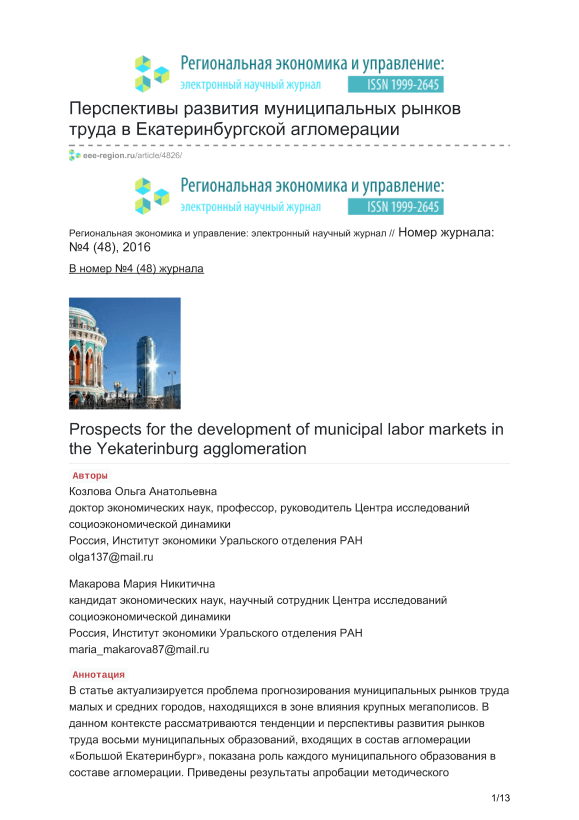 Региональная экономика и управление:
электронный научный журнал ISSN 1999-2645

Перспективы развития муниципальных рынков труда в Екатеринбургской агломерации

eee-region.ru/article/4826/

Региональная экономика и управление:
электронный научный журнал ISSN 1999-2645

Региональная экономика и управление: электронный научный журнал // Номер журнала: №4 (48), 2016

В номер №4 (48) журнала

Prospects for the development of municipal labor markets in the Yekaterinburg agglomeration

Авторы
Козлова Ольга Анатольевна
доктор экономических наук, профессор, руководитель Центра исследований социоэкономической динамики
Россия, Институт экономики Уральского отделения РАН
olga137@mail.ru

Макарова Мария Никитична
кандидат экономических наук, научный сотрудник Центра исследований социоэкономической динамики
Россия, Институт экономики Уральского отделения РАН
maria_makarova87@mail.ru

Аннотация
В статье актуализируется проблема прогнозирования муниципальных рынков труда малых и средних городов, находящихся в зоне влияния крупных мегаполисов. В данном контексте рассматриваются тенденции и перспективы развития рынков труда восьми муниципальных образований, входящих в состав агломерации «Большой Екатеринбург», показана роль каждого муниципального образования в составе агломерации. Приведены результаты апробации методического

1/13